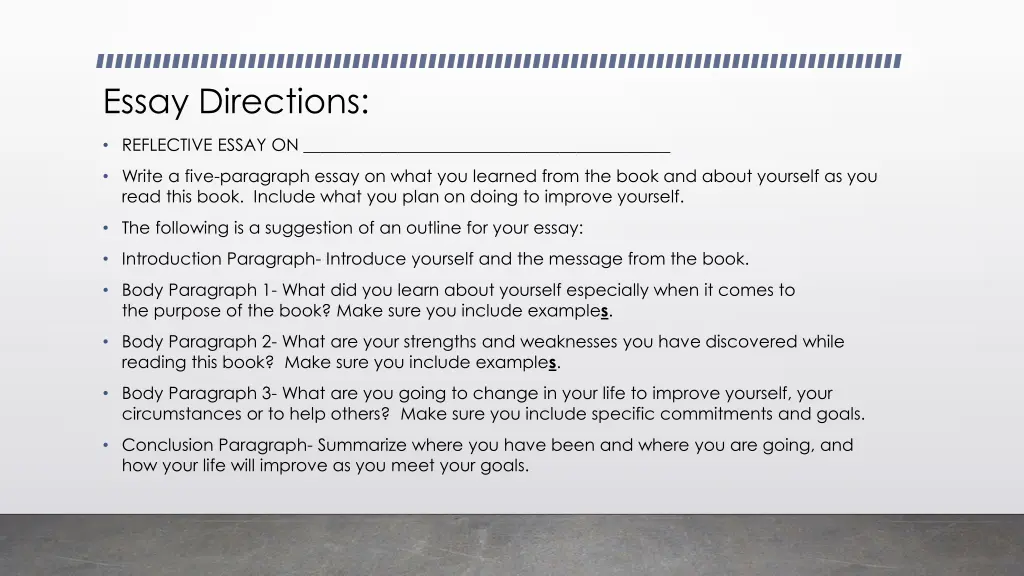 Essay Directions:

• REFLECTIVE ESSAY ON ___________________________________________

• Write a five-paragraph essay on what you learned from the book and about yourself as you read this book. Include what you plan on doing to improve yourself.

• The following is a suggestion of an outline for your essay:

• Introduction Paragraph- Introduce yourself and the message from the book.

• Body Paragraph 1- What did you learn about yourself especially when it comes to the purpose of the book? Make sure you include examples.

• Body Paragraph 2- What are your strengths and weaknesses you have discovered while reading this book? Make sure you include examples.

• Body Paragraph 3- What are you going to change in your life to improve yourself, your circumstances or to help others? Make sure you include specific commitments and goals.

• Conclusion Paragraph- Summarize where you have been and where you are going, and how your life will improve as you meet your goals.